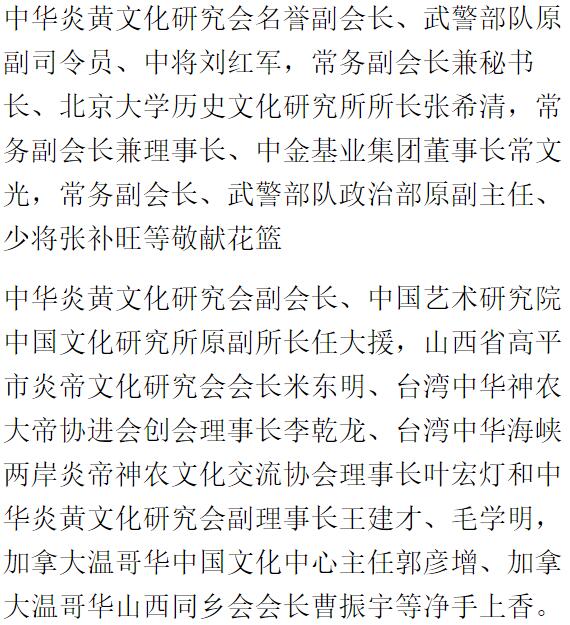 中华炎黄文化研究会名誉副会长、武警部队原副司令员、中将刘红军，常务副会长兼秘书长、北京大学历史文化研究所所长张希清，常务副会长兼理事长、中金基业集团董事长常文光，常务副会长、武警部队政治部原副主任、少将张补旺等敬献花篮

中华炎黄文化研究会副会长、中国艺术研究院中国文化研究所原副所长任大援，山西省高平市炎帝文化研究会会长米东明、台湾中华神农大帝协进会创会理事长李乾龙、台湾中华海峡两岸炎帝神农文化交流协会理事长叶宏灯和中华炎黄文化研究会副理事长王建才、毛学明，加拿大温哥华中国文化中心主任郭彦增、加拿大温哥华山西同乡会会长曹振宇等净手上香。